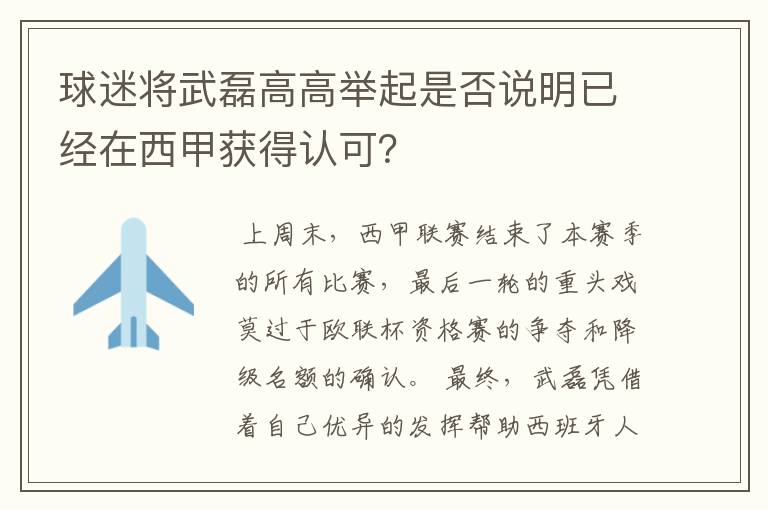 球迷将武磊高高举起是否说明已经在西甲获得认可?

上周末，西甲联赛结束了本赛季的所有比赛，最后一轮的重头戏莫过于欧联杯资格赛的争夺和降级名额的确认。最终，武磊凭借着自己优异的发挥帮助西班牙人